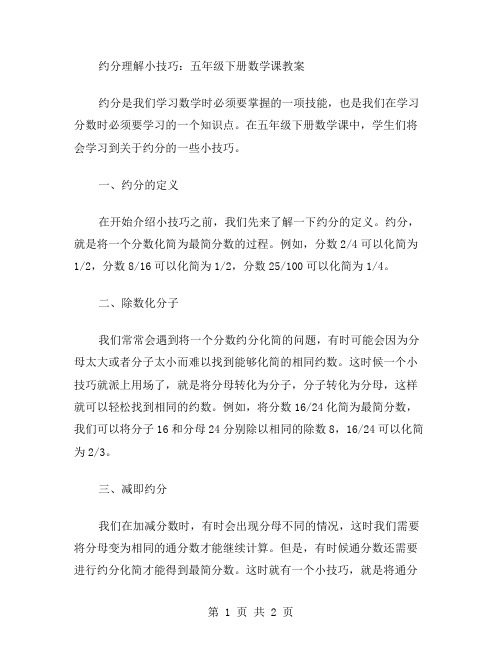 约分理解小技巧：五年级下册数学课教案

约分是我们学习数学时必须要掌握的一项技能，也是我们在学习分数时必须要学习的一个知识点。在五年级下册数学课中，学生们将会学习到关于约分的一些小技巧。

一、约分的定义

在开始介绍小技巧之前，我们先来了解一下约分的定义。约分，就是将一个分数化简为最简分数的过程。例如，分数 2/4 可以化简为 1/2，分数 8/16 可以化简为 1/2，分数 25/100 可以化简为 1/4。

二、除数化分子

我们常常会遇到将一个分数约分化简的问题，有时可能会因为分母太大或者分子太小而难以找到能够化简的相同约数。这时候一个小技巧就派上用场了，就是将分母转化为分子，分子转化为分母，这样就可以轻松找到相同的约数。例如，将分数 16/24 化简为最简分数，我们可以将分子 16 和分母 24 分别除以相同的除数 8，16/24 可以化简为 2/3。

三、减即约分

我们在加减分数时，有时会出现分母不同的情况，这时我们需要将分母变为相同的通分数才能继续计算。但是，有时候通分数还需要进行约分化简才能得到最简分数。这时就有一个小技巧，就是将通分

第 1 页 共 2 页